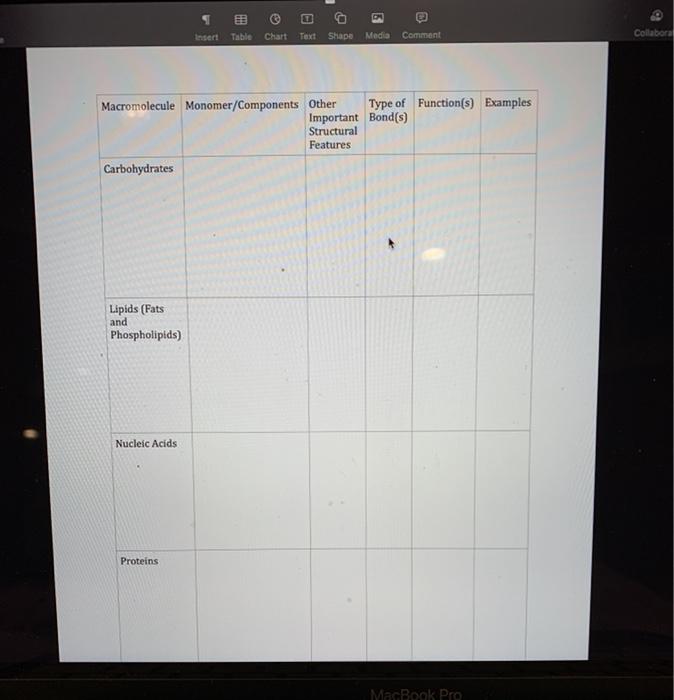 Insert Table Chart Text Shape Media Comment

Collabora

| Macromolecule | Monomer/Components | Other Important Structural Features | Type of Bond(s) | Function(s) | Examples |
|---|---|---|---|---|---|
| Carbohydrates | | | | | |
| Lipids (Fats and Phospholipids) | | | | | |
| Nucleic Acids | | | | | |
| Proteins | | | | | |

MacBook Pro